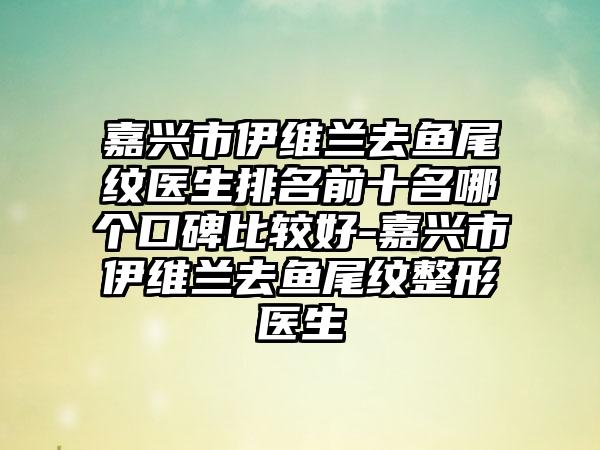 嘉兴市伊维兰去鱼尾纹医生排名前十名哪个口碑比较好-嘉兴市伊维兰去鱼尾纹整形医生